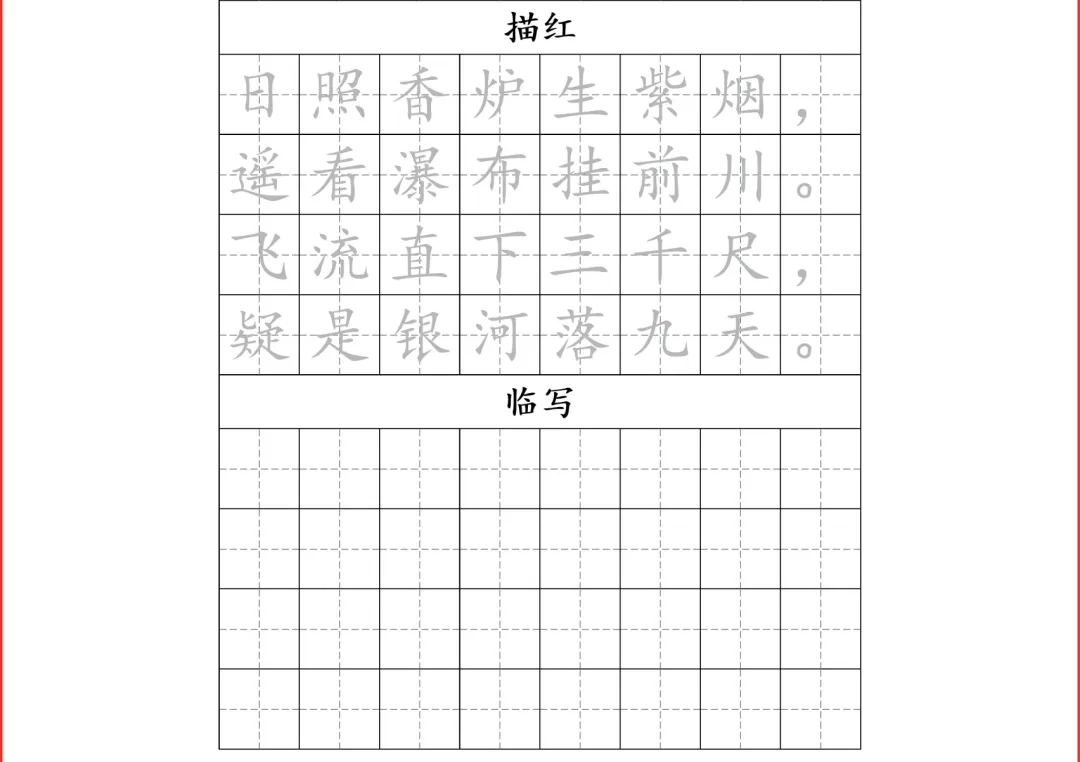 描红

日照香炉生紫烟，
遥看瀑布挂前川。
飞流直下三千尺，
疑是银河落九天。

临写